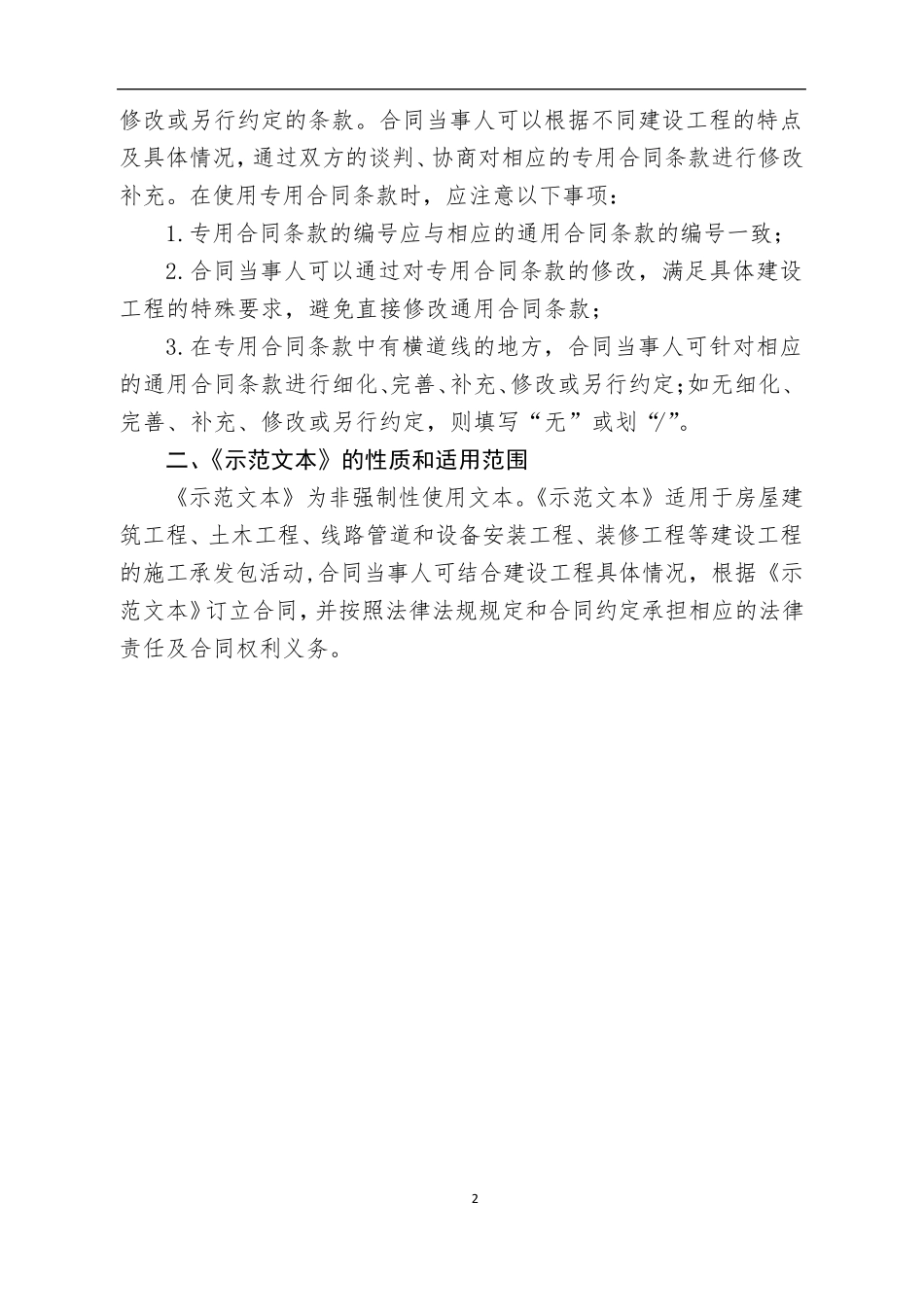 修改或另行约定的条款。合同当事人可以根据不同建设工程的特点及具体情况，通过双方的谈判、协商对相应的专用合同条款进行修改补充。在使用专用合同条款时，应注意以下事项：

1.专用合同条款的编号应与相应的通用合同条款的编号一致；

2.合同当事人可以通过对专用合同条款的修改，满足具体建设工程的特殊要求，避免直接修改通用合同条款；

3.在专用合同条款中有横道线的地方，合同当事人可针对相应的通用合同条款进行细化、完善、补充、修改或另行约定；如无细化、完善、补充、修改或另行约定，则填写“无”或划“/”。

二、《示范文本》的性质和适用范围

《示范文本》为非强制性使用文本。《示范文本》适用于房屋建筑工程、土木工程、线路管道和设备安装工程、装修工程等建设工程的施工承发包活动，合同当事人可结合建设工程具体情况，根据《示范文本》订立合同，并按照法律法规规定和合同约定承担相应的法律责任及合同权利义务。

2